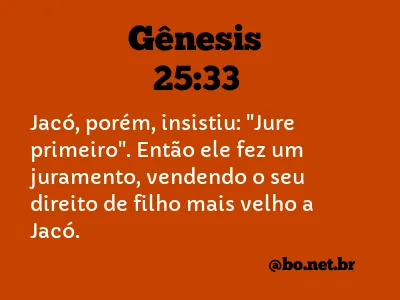 Gênesis
25:33

Jacó, porém, insistiu: "Jure primeiro". Então ele fez um juramento, vendendo o seu direito de filho mais velho a Jacó.

@bo.net.br